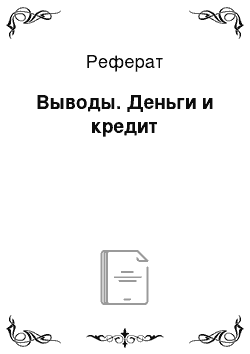 Реферат

Выводы. Деньги и кредит